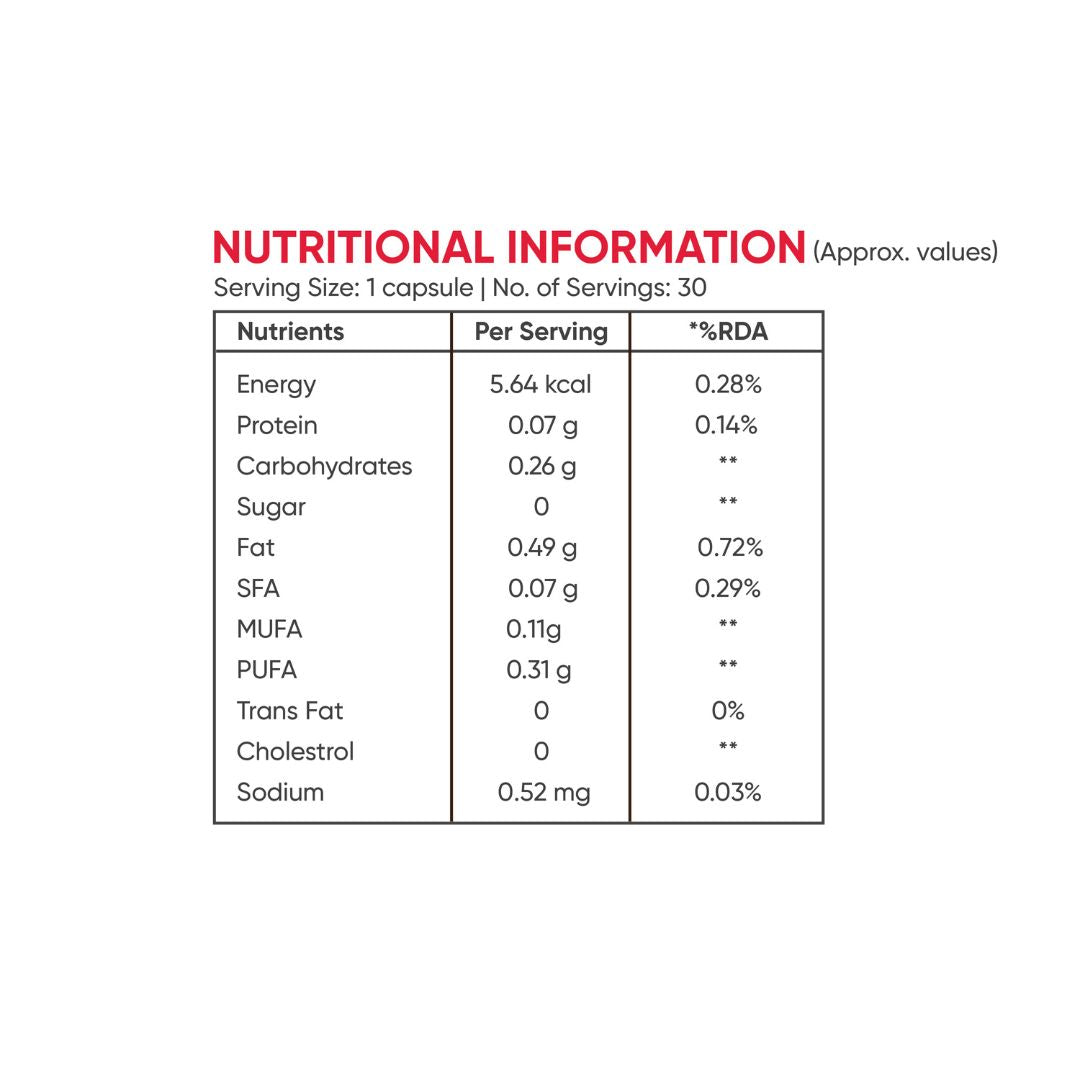 NUTRITIONAL INFORMATION (Approx. values)
Serving Size: 1 capsule | No. of Servings: 30

| Nutrients | Per Serving | *%RDA |
|---|---|---|
| Energy | 5.64 kcal | 0.28% |
| Protein | 0.07 g | 0.14% |
| Carbohydrates | 0.26 g | ** |
| Sugar | 0 | ** |
| Fat | 0.49 g | 0.72% |
| SFA | 0.07 g | 0.29% |
| MUFA | 0.11g | ** |
| PUFA | 0.31 g | ** |
| Trans Fat | 0 | 0% |
| Cholestrol | 0 | ** |
| Sodium | 0.52 mg | 0.03% |